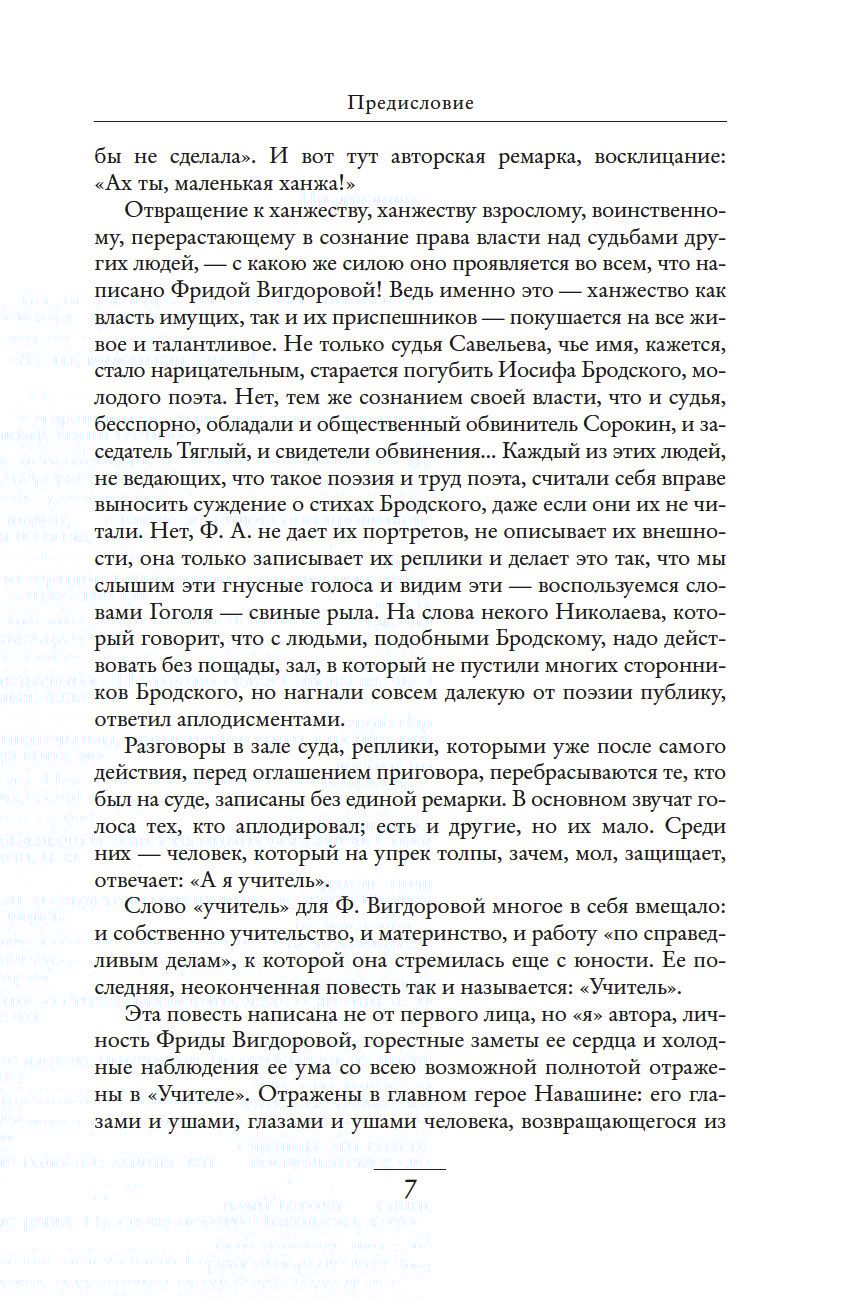 Предисловие

бы не сделала». И вот тут авторская ремарка, восклицание: «Ах ты, маленькая ханжа!»

Отвращение к ханжеству, ханжеству взрослому, воинственному, перерастающему в сознание права власти над судьбами других людей, — с какою же силою оно проявляется во всем, что написано Фридой Вигдоровой! Ведь именно это — ханжество как власть имущих, так и их приспешников — покушается на все живое и талантливое. Не только судья Савельева, чье имя, кажется, стало нарицательным, старается погубить Иосифа Бродского, молодого поэта. Нет, тем же сознанием своей власти, что и судья, бесспорно, обладали и общественный обвинитель Сорокин, и заседатель Тяглый, и свидетели обвинения... Каждый из этих людей, не ведающих, что такое поэзия и труд поэта, считали себя вправе выносить суждение о стихах Бродского, даже если они их не читали. Нет, Ф. А. не дает их портретов, не описывает их внешности, она только записывает их реплики и делает это так, что мы слышим эти гнусные голоса и видим эти — воспользуемся словами Гоголя — свиные рыла. На слова некого Николаева, который говорит, что с людьми, подобными Бродскому, надо действовать без пощады, зал, в который не пустили многих сторонников Бродского, но нагнали совсем далекую от поэзии публику, ответил аплодисментами.

Разговоры в зале суда, реплики, которыми уже после самого действия, перед оглашением приговора, перебрасываются те, кто был на суде, записаны без единой ремарки. В основном звучат голоса тех, кто аплодировал; есть и другие, но их мало. Среди них — человек, который на упрек толпы, зачем, мол, защищает, отвечает: «А я учитель».

Слово «учитель» для Ф. Вигдоровой многое в себя вмещало: и собственно учительство, и материнство, и работу «по справедливым делам», к которой она стремилась еще с юности. Ее последняя, неоконченная повесть так и называется: «Учитель».

Эта повесть написана не от первого лица, но «я» автора, личность Фриды Вигдоровой, горестные заметы ее сердца и холодные наблюдения ее ума со всею возможной полнотой отражены в «Учителе». Отражены в главном герое Навашине: его глазами и ушами, глазами и ушами человека, возвращающегося из

7